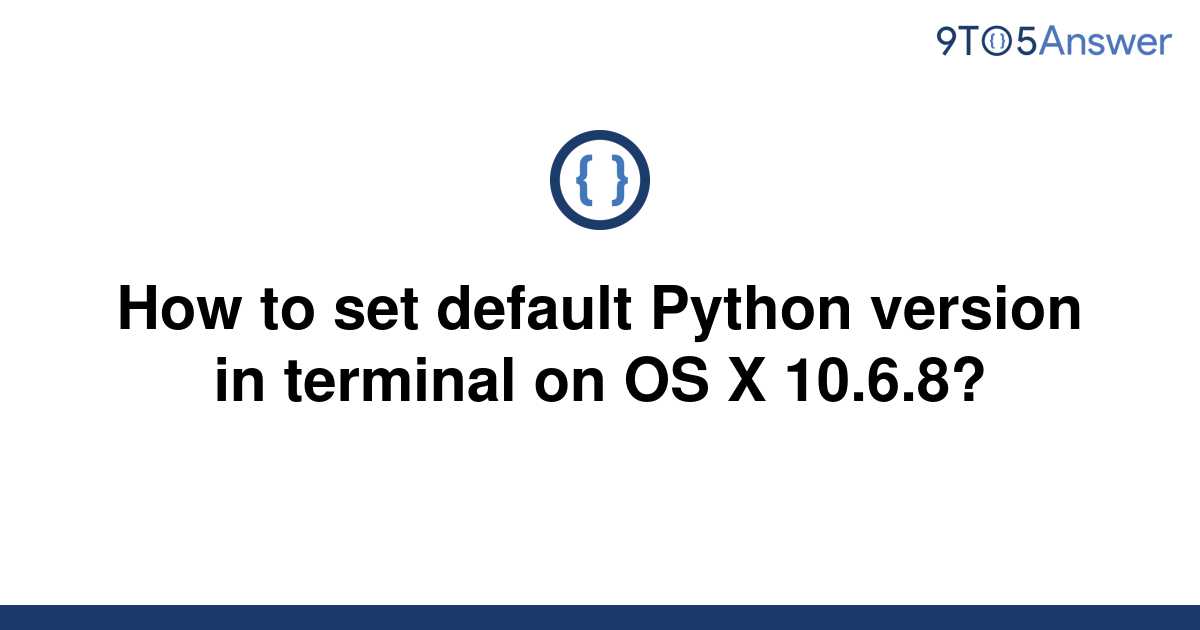 9TO5Answer

{ }

How to set default Python version in terminal on OS X 10.6.8?